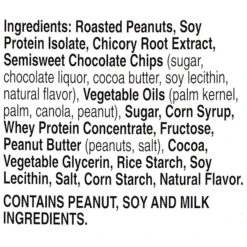 Ingredients: Roasted Peanuts, Soy Protein Isolate, Chicory Root Extract, Semisweet Chocolate Chips (sugar, chocolate liquor, cocoa butter, soy lecithin, natural flavor), Vegetable Oils (palm kernel, palm, canola, peanut), Sugar, Corn Syrup, Whey Protein Concentrate, Fructose, Peanut Butter (peanuts, salt), Cocoa, Vegetable Glycerin, Rice Starch, Soy Lecithin, Salt, Corn Starch, Natural Flavor.

CONTAINS PEANUT, SOY AND MILK INGREDIENTS.